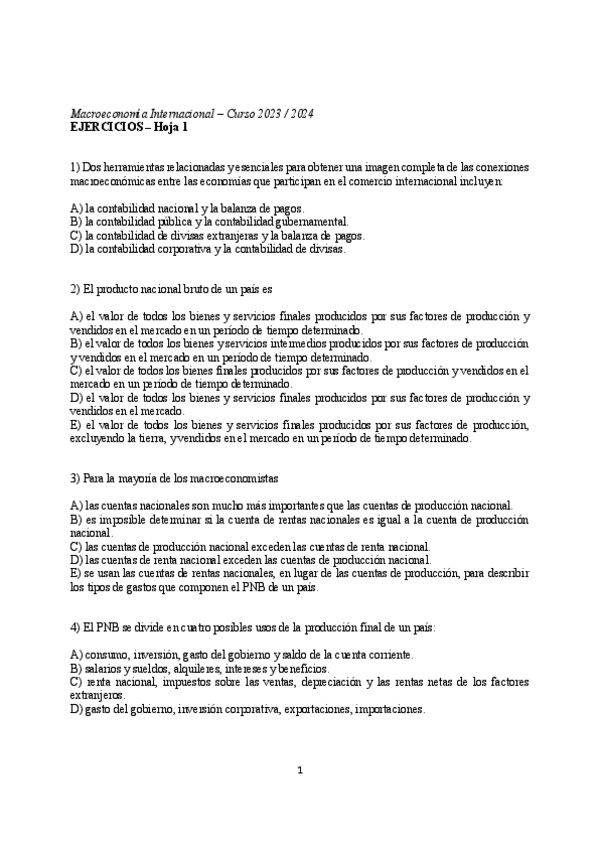 Macroeconomía Internacional – Curso 2023 / 2024
EJERCICIOS – Hoja 1

1) Dos herramientas relacionadas y esenciales para obtener una imagen completa de las conexiones macroeconómicas entre las economías que participan en el comercio internacional incluyen:

A) la contabilidad nacional y la balanza de pagos.
B) la contabilidad pública y la contabilidad gubernamental.
C) la contabilidad de divisas extranjeras y la balanza de pagos.
D) la contabilidad corporativa y la contabilidad de divisas.

2) El producto nacional bruto de un país es

A) el valor de todos los bienes y servicios finales producidos por sus factores de producción y vendidos en el mercado en un período de tiempo determinado.
B) el valor de todos los bienes y servicios intermedios producidos por sus factores de producción y vendidos en el mercado en un período de tiempo determinado.
C) el valor de todos los bienes finales producidos por sus factores de producción y vendidos en el mercado en un período de tiempo determinado.
D) el valor de todos los bienes y servicios finales producidos por sus factores de producción y vendidos en el mercado.
E) el valor de todos los bienes y servicios finales producidos por sus factores de producción, excluyendo la tierra, y vendidos en el mercado en un período de tiempo determinado.

3) Para la mayoría de los macroeconomistas

A) las cuentas nacionales son mucho más importantes que las cuentas de producción nacional.
B) es imposible determinar si la cuenta de rentas nacionales es igual a la cuenta de producción nacional.
C) las cuentas de producción nacional exceden las cuentas de renta nacional.
D) las cuentas de renta nacional exceden las cuentas de producción nacional.
E) se usan las cuentas de rentas nacionales, en lugar de las cuentas de producción, para describir los tipos de gastos que componen el PNB de un país.

4) El PNB se divide en cuatro posibles usos de la producción final de un país:

A) consumo, inversión, gasto del gobierno y saldo de la cuenta corriente.
B) salarios y sueldos, alquileres, intereses y beneficios.
C) renta nacional, impuestos sobre las ventas, depreciación y las rentas netas de los factores extranjeros.
D) gasto del gobierno, inversión corporativa, exportaciones, importaciones.

1